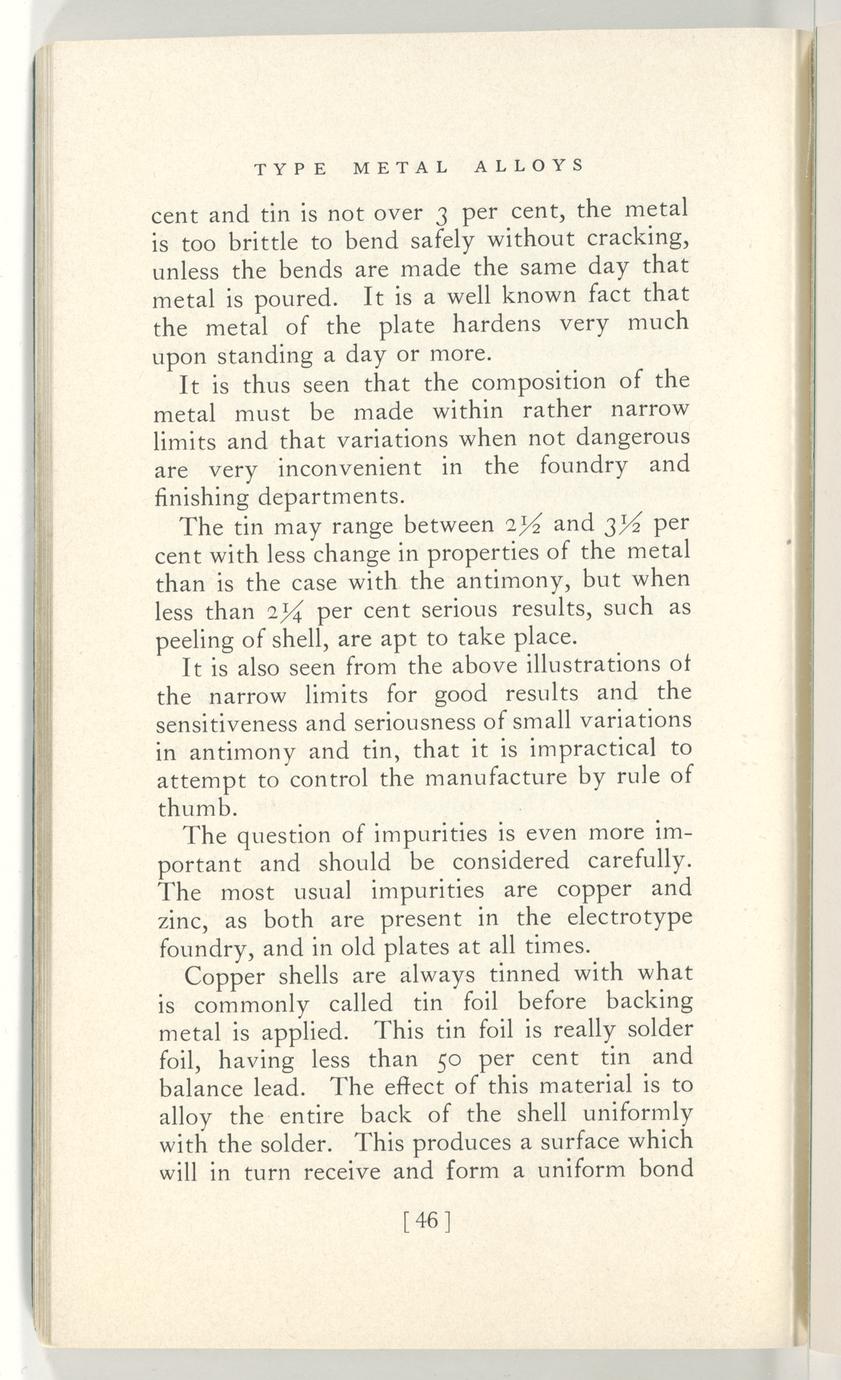 TYPE METAL ALLOYS

cent and tin is not over 3 per cent, the metal is too brittle to bend safely without cracking, unless the bends are made the same day that metal is poured. It is a well known fact that the metal of the plate hardens very much upon standing a day or more.

It is thus seen that the composition of the metal must be made within rather narrow limits and that variations when not dangerous are very inconvenient in the foundry and finishing departments.

The tin may range between $2\frac{1}{2}$ and $3\frac{1}{2}$ per cent with less change in properties of the metal than is the case with the antimony, but when less than $2\frac{1}{4}$ per cent serious results, such as peeling of shell, are apt to take place.

It is also seen from the above illustrations of the narrow limits for good results and the sensitiveness and seriousness of small variations in antimony and tin, that it is impractical to attempt to control the manufacture by rule of thumb.

The question of impurities is even more important and should be considered carefully. The most usual impurities are copper and zinc, as both are present in the electrotype foundry, and in old plates at all times.

Copper shells are always tinned with what is commonly called tin foil before backing metal is applied. This tin foil is really solder foil, having less than 50 per cent tin and balance lead. The effect of this material is to alloy the entire back of the shell uniformly with the solder. This produces a surface which will in turn receive and form a uniform bond

[46]